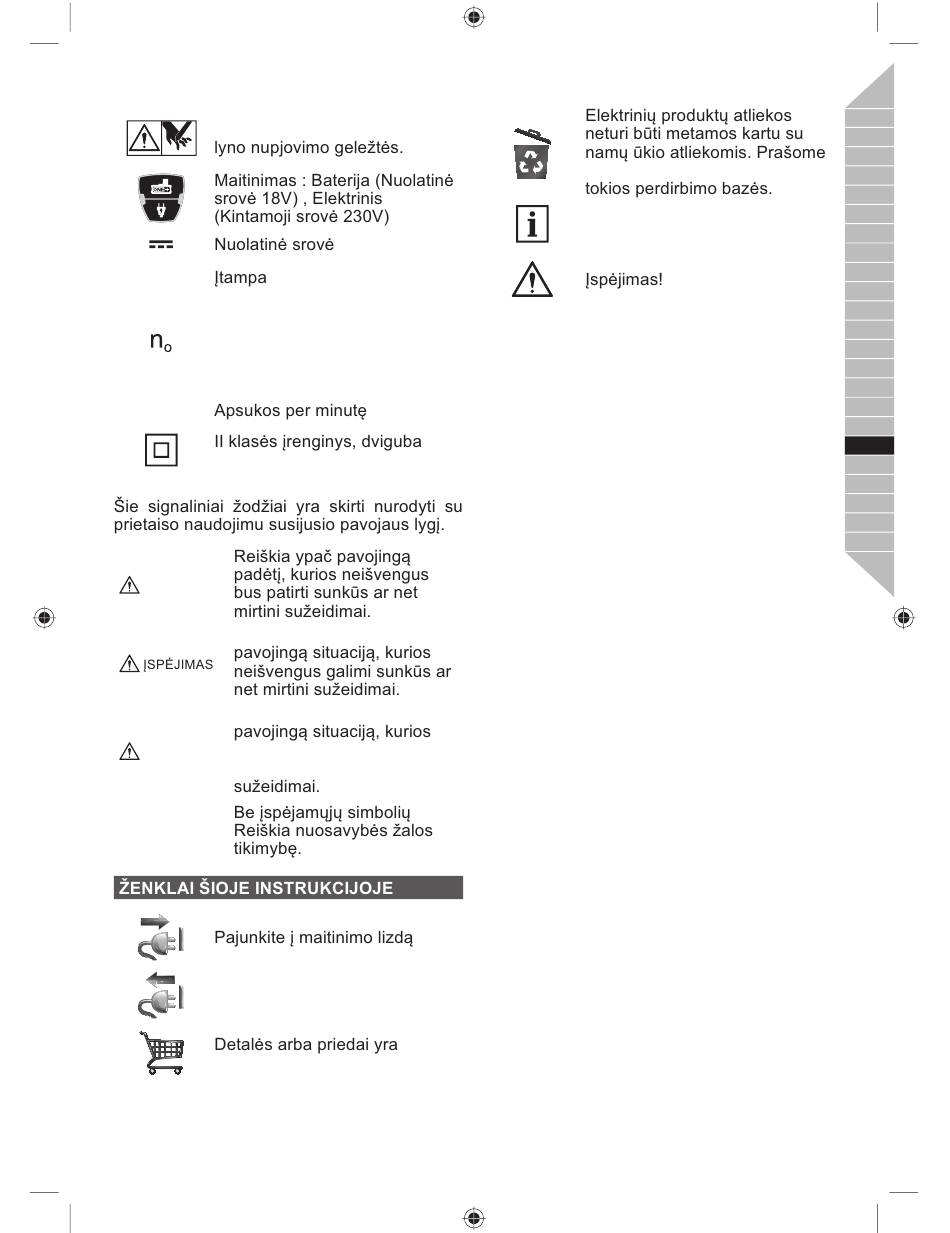 lyno nupjovimo geležtės.

Maitinimas : Baterija (Nuolatinė srovė 18V) , Elektrinis (Kintamoji srovė 230V)

Nuolatinė srovė

Įtampa

$n_o$

Apsukos per minutę

II klasės įrenginys, dviguba

Šie signaliniai žodžiai yra skirti nurodyti su prietaiso naudojimu susijusio pavojaus lygį.

Reiškia ypač pavojingą padėtį, kurios neišvengus bus patirti sunkūs ar net mirtini sužeidimai.

ĮSPĖJIMAS

pavojingą situaciją, kurios neišvengus galimi sunkūs ar net mirtini sužeidimai.

pavojingą situaciją, kurios

sužeidimai.

Be įspėjamųjų simbolių Reiškia nuosavybės žalos tikimybę.

ŽENKLAI ŠIOJE INSTRUKCIJOJE

Pajunkite į maitinimo lizdą

Detalės arba priedai yra

Elektrinių produktų atliekos neturi būti metamos kartu su namų ūkio atliekomis. Prašome

tokios perdirbimo bazės.

Įspėjimas!